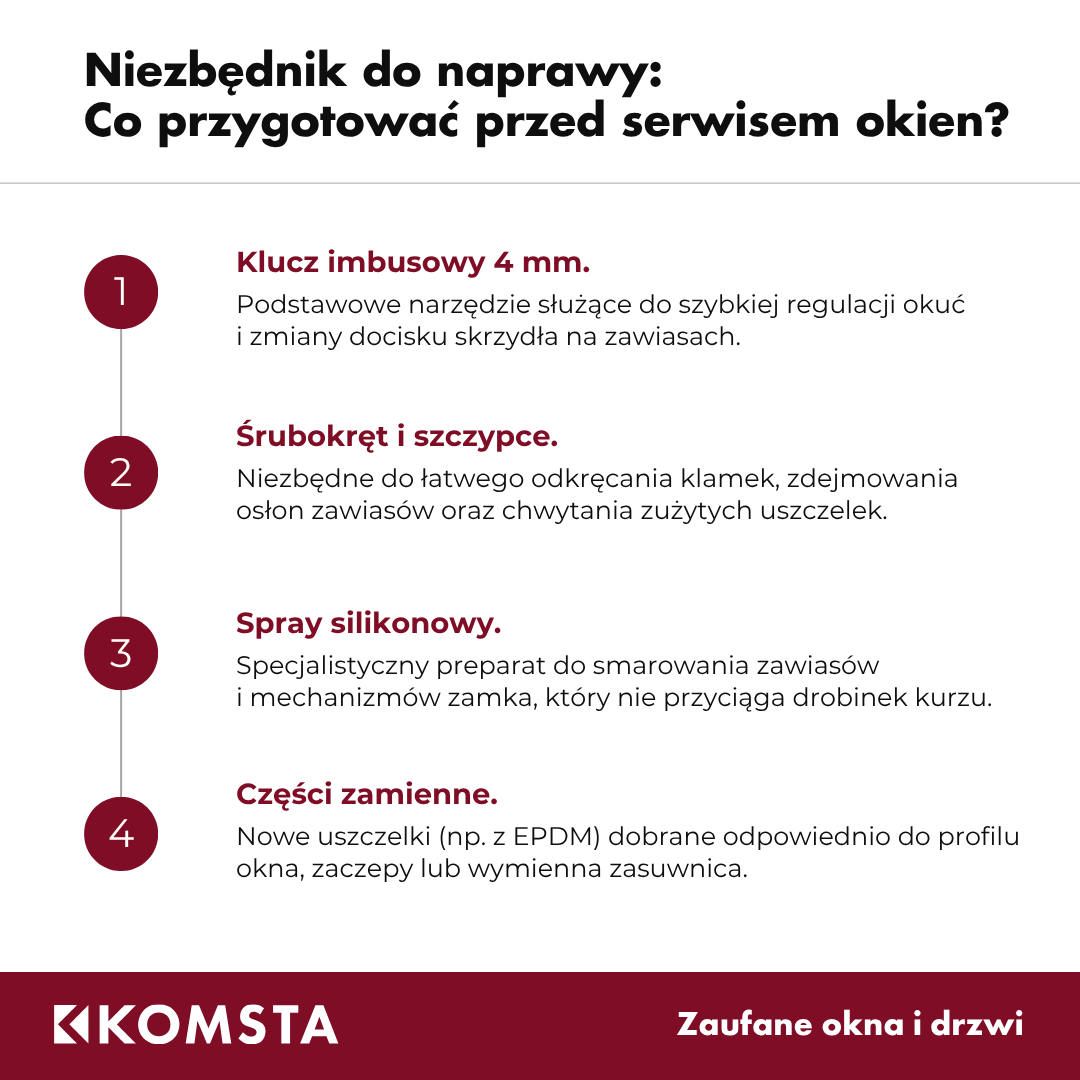 Niezbędnik do naprawy:
Co przygotować przed serwisem okien?

1

Klucz imbusowy 4 mm.

Podstawowe narzędzie służące do szybkiej regulacji okuć i zmiany docisku skrzydła na zawiasach.

2

Śrubokręt i szczypce.

Niezbędne do łatwego odkręcania klamek, zdejmowania osłon zawiasów oraz chwytania zużytych uszczelek.

3

Spray silikonowy.

Specjalistyczny preparat do smarowania zawiasów i mechanizmów zamka, który nie przyciąga drobinek kurzu.

4

Części zamienne.

Nowe uszczelki (np. z EPDM) dobrane odpowiednio do profilu okna, zaczepy lub wymienna zasuwnica.

KOMSTA

Zaufane okna i drzwi